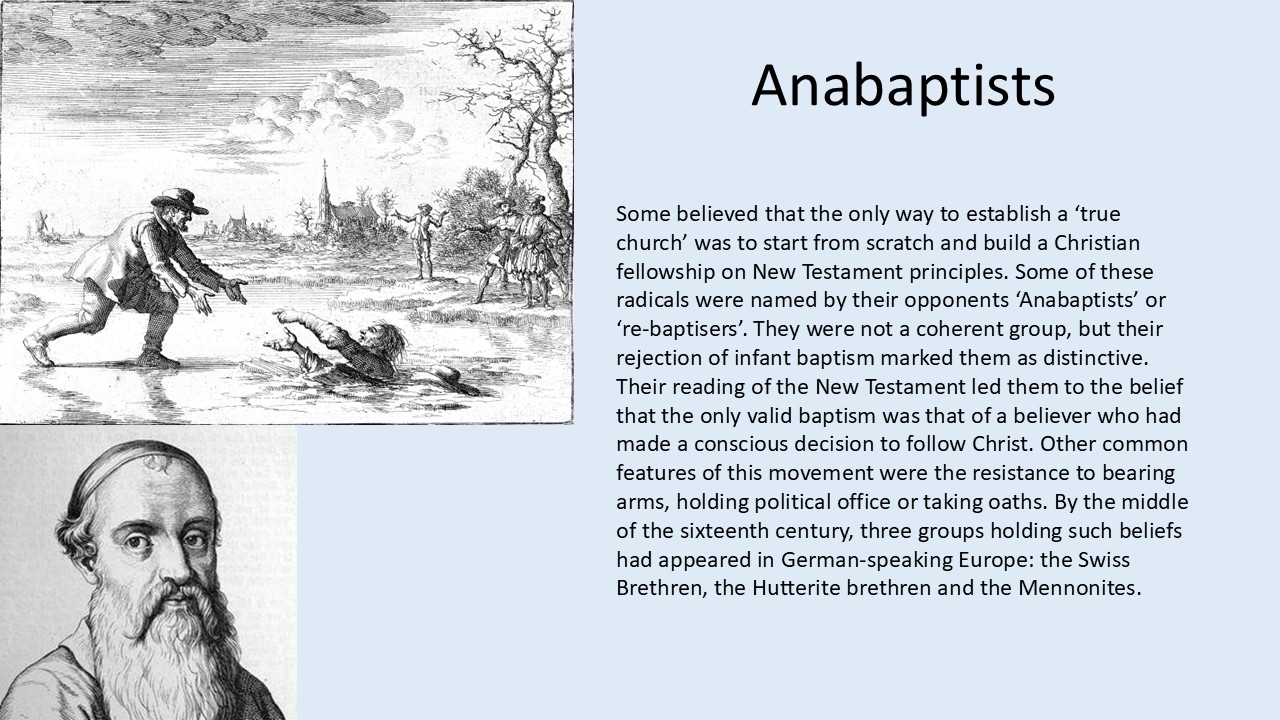 Anabaptists

Some believed that the only way to establish a ‘true church’ was to start from scratch and build a Christian fellowship on New Testament principles. Some of these radicals were named by their opponents ‘Anabaptists’ or ‘re-baptisers’. They were not a coherent group, but their rejection of infant baptism marked them as distinctive. Their reading of the New Testament led them to the belief that the only valid baptism was that of a believer who had made a conscious decision to follow Christ. Other common features of this movement were the resistance to bearing arms, holding political office or taking oaths. By the middle of the sixteenth century, three groups holding such beliefs had appeared in German-speaking Europe: the Swiss Brethren, the Hutterite brethren and the Mennonites.